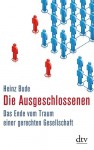 Heinz Bude

Die Ausgeschlossenen

Das Ende vom Traum einer gerechten Gesellschaft

dtv